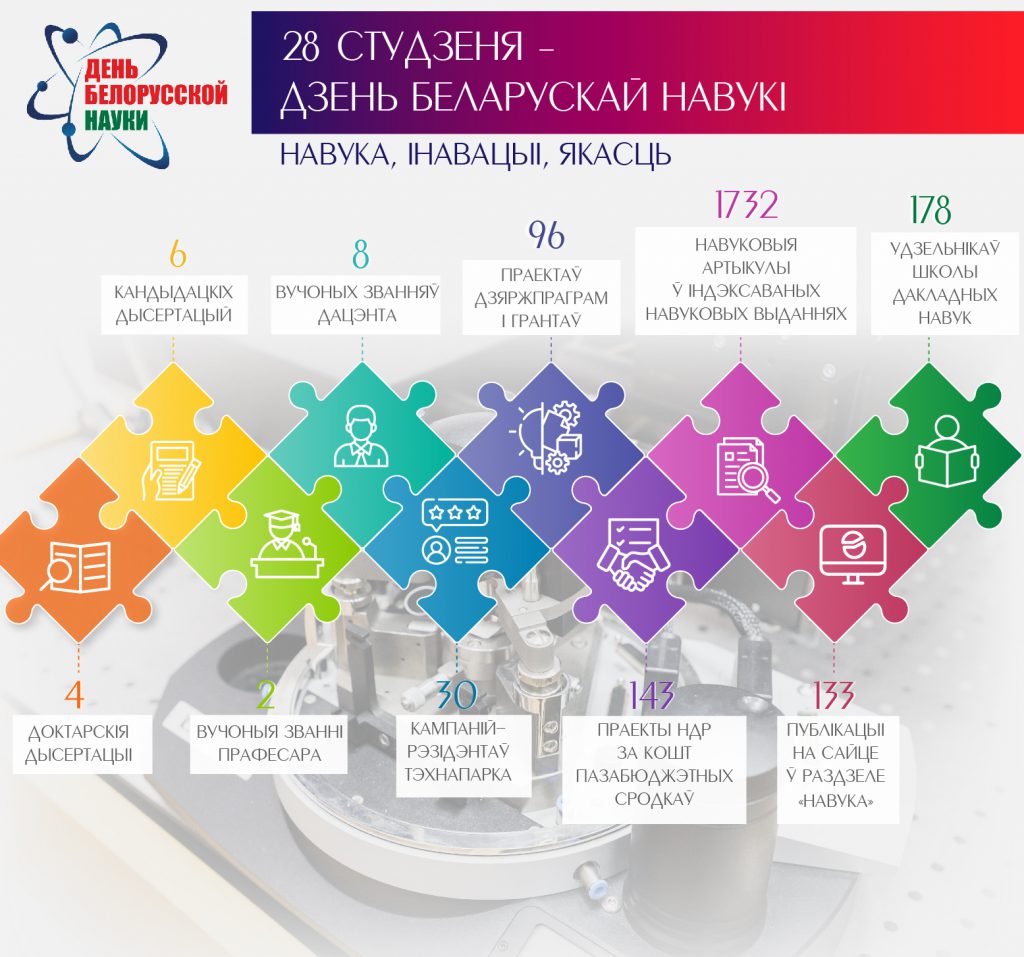 ДЕНЬ БЕЛОРУССКОЙ НАУКИ

28 СТУДЗЕНЯ – ДЗЕНЬ БЕЛАРУСКАЙ НАВУКІ

НАВУКА, ІНАВАЦЫІ, ЯКАСЦЬ

6
КАНДЫДАЦКІХ ДЫСЕРТАЦЫЙ

8
ВУЧОНЫХ ЗВАННЯЎ ДАЦЭНТА

96
ПРАЕКТАЎ ДЗЯРЖПРАГРАМ І ГРАНТАЎ

1732
НАВУКОВЫЯ АРТЫКУЛЫ Ў ІНДЭКСАВАНЫХ НАВУКОВЫХ ВЫДАННЯХ

178
УДЗЕЛЬНІКАЎ ШКОЛЫ ДАКЛАДНЫХ НАВУК

4
ДОКТАРСКІЯ ДЫСЕРТАЦЫІ

2
ВУЧОНЫЯ ЗВАННІ ПРАФЕСАРА

30
КАМПАНІЙ-РЭЗІДЭНТАЎ ТЭХНАПАРКА

143
ПРАЕКТЫ НДР ЗА КОШТ ПАЗАБЮДЖЭТНЫХ СРОДКАЎ

133
ПУБЛІКАЦЫІ НА САЙЦЕ Ў РАЗДЗЕЛЕ «НАВУКА»